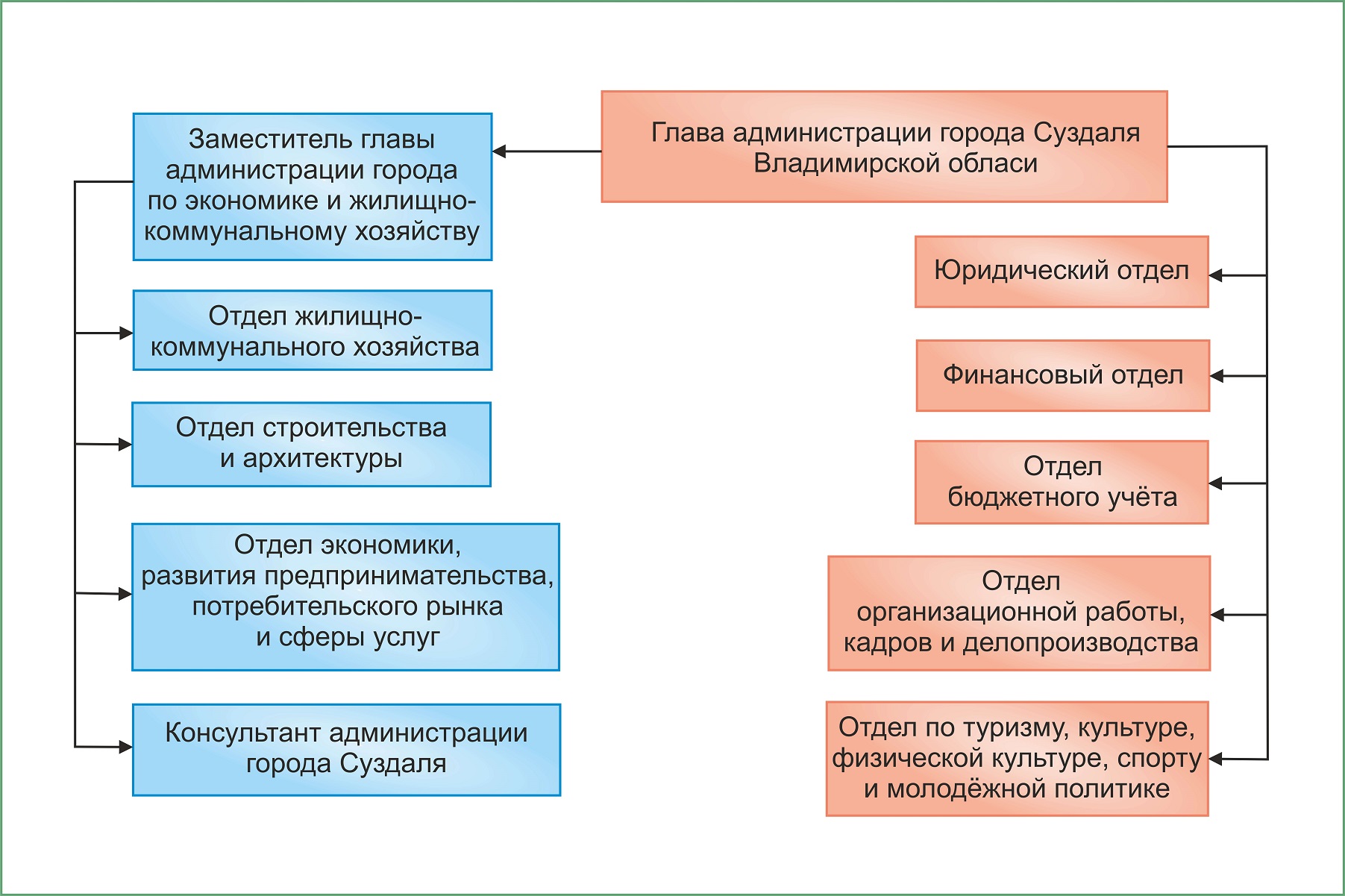 Глава администрации города Суздаля Владимирской обласи

Заместитель главы администрации города по экономике и жилищно-коммунальному хозяйству

Отдел жилищно-коммунального хозяйства

Отдел строительства и архитектуры

Отдел экономики, развития предпринимательства, потребительского рынка и сферы услуг

Консультант администрации города Суздаля

Юридический отдел

Финансовый отдел

Отдел бюджетного учёта

Отдел организационной работы, кадров и делопроизводства

Отдел по туризму, культуре, физической культуре, спорту и молодёжной политике